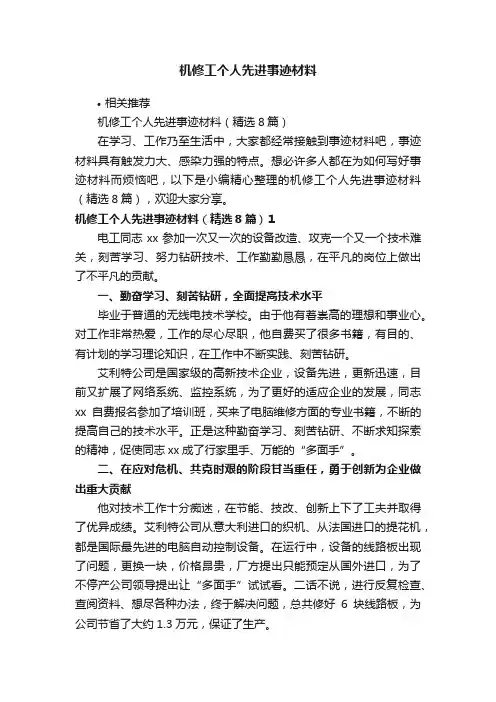 机修工个人先进事迹材料

• 相关推荐

机修工个人先进事迹材料（精选 8 篇）

在学习、工作乃至生活中，大家都经常接触到事迹材料吧，事迹材料具有触发力大、感染力强的特点。想必许多人都在为如何写好事迹材料而烦恼吧，以下是小编精心整理的机修工个人先进事迹材料（精选 8 篇），欢迎大家分享。

机修工个人先进事迹材料（精选 8 篇）1

电工同志 xx 参加一次又一次的设备改造、攻克一个又一个技术难关，刻苦学习、努力钻研技术、工作勤勤恳恳，在平凡的岗位上做出了不平凡的贡献。

一、勤奋学习、刻苦钻研，全面提高技术水平

毕业于普通的无线电技术学校。由于他有着崇高的理想和事业心。对工作非常热爱，工作的尽心尽职，他自费买了很多书籍，有目的、有计划的学习理论知识，在工作中不断实践、刻苦钻研。

艾利特公司是国家级的高新技术企业，设备先进，更新迅速，目前又扩展了网络系统、监控系统，为了更好的适应企业的发展，同志 xx 自费报名参加了培训班，买来了电脑维修方面的专业书籍，不断的提高自己的技术水平。正是这种勤奋学习、刻苦钻研、不断求知探索的精神，促使同志 xx 成了行家里手、万能的“多面手”。

二、在应对危机、共克时艰的阶段甘当重任，勇于创新为企业做出重大贡献

他对技术工作十分痴迷，在节能、技改、创新上下了工夫并取得了优异成绩。艾利特公司从意大利进口的织机、从法国进口的提花机，都是国际最先进的电脑自动控制设备。在运行中，设备的线路板出现了问题，更换一块，价格昂贵，厂方提出只能预定从国外进口，为了不停产公司领导提出让“多面手”试试看。二话不说，进行反复检查、查阅资料、想尽各种办法，终于解决问题，总共修好 6 块线路板，为公司节省了大约 1.3 万元，保证了生产。